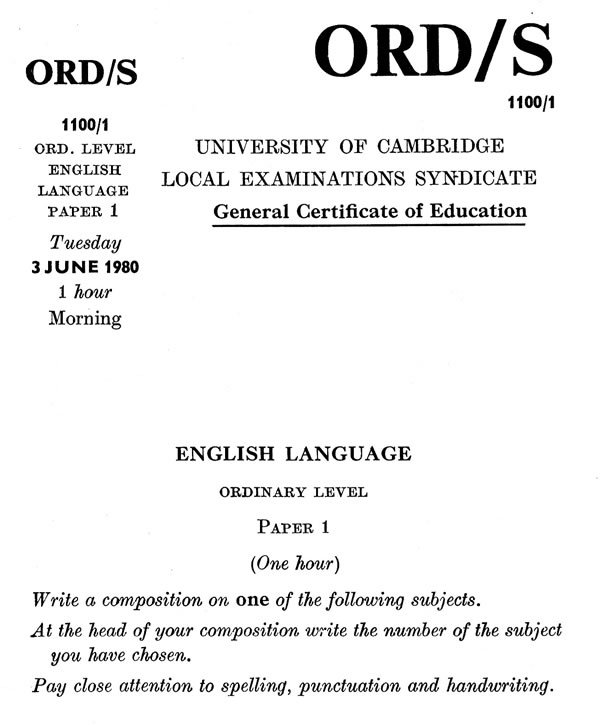 ORD/S

1100/1
ORD. LEVEL
ENGLISH
LANGUAGE
PAPER 1
Tuesday
3 JUNE 1980
1 hour
Morning

ORD/S
1100/1

UNIVERSITY OF CAMBRIDGE
LOCAL EXAMINATIONS SYNDICATE
General Certificate of Education

ENGLISH LANGUAGE

ORDINARY LEVEL

PAPER 1

(One hour)

Write a composition on one of the following subjects.

At the head of your composition write the number of the subject you have chosen.

Pay close attention to spelling, punctuation and handwriting.